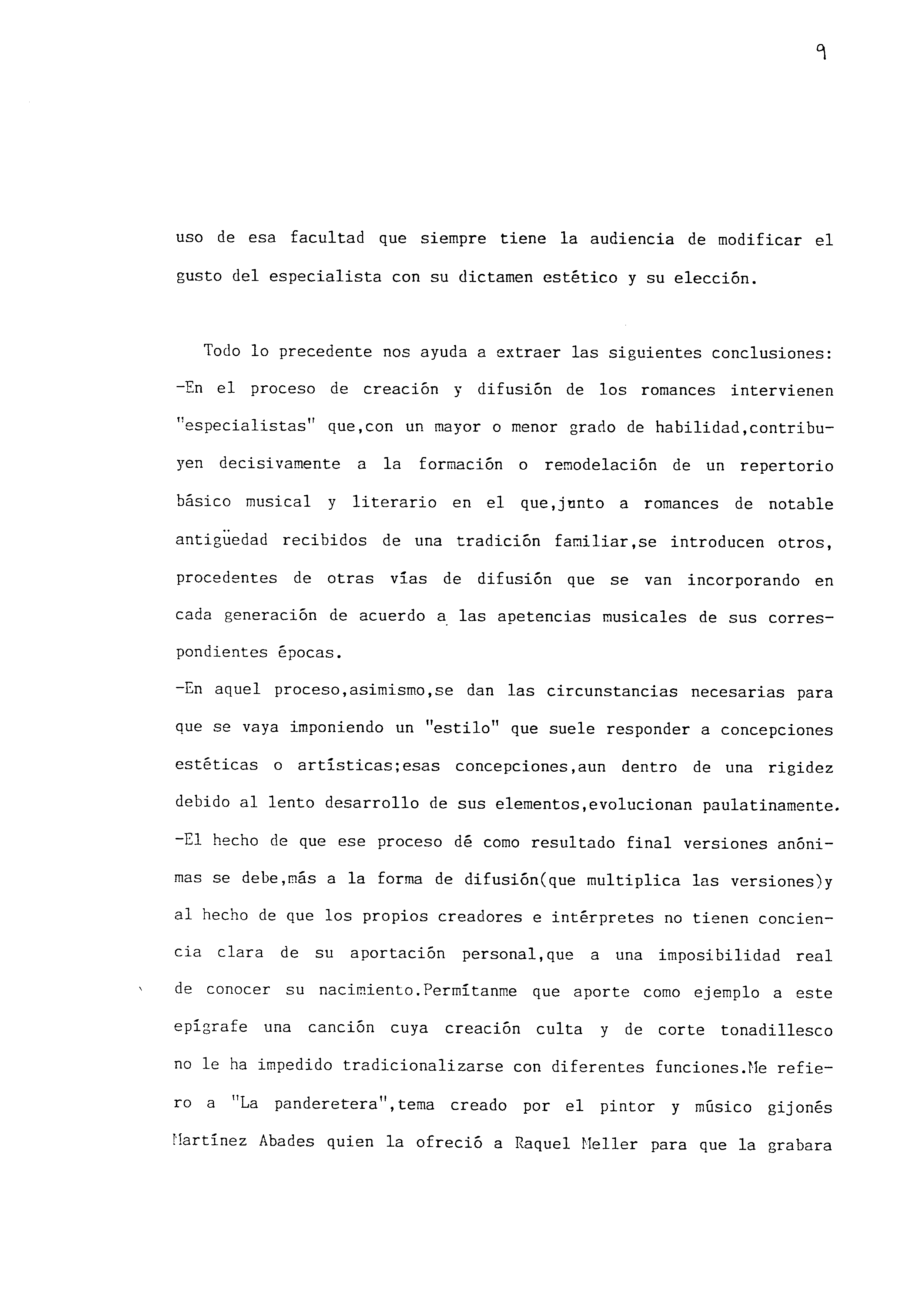 9

uso de esa facultad que siempre tiene la audiencia de modificar el gusto del especialista con su dictamen estético y su elección.

Todo lo precedente nos ayuda a extraer las siguientes conclusiones:
-En el proceso de creación y difusión de los romances intervienen "especialistas" que,con un mayor o menor grado de habilidad,contribuyen decisivamente a la formación o remodelación de un repertorio básico musical y literario en el que,junto a romances de notable antigüedad recibidos de una tradición familiar,se introducen otros, procedentes de otras vías de difusión que se van incorporando en cada generación de acuerdo a las apetencias musicales de sus correspondientes épocas.
-En aquel proceso,asimismo,se dan las circunstancias necesarias para que se vaya imponiendo un "estilo" que suele responder a concepciones estéticas o artísticas;esas concepciones,aun dentro de una rigidez debido al lento desarrollo de sus elementos,evolucionan paulatinamente.
-El hecho de que ese proceso dé como resultado final versiones anónimas se debe,más a la forma de difusión(que multiplica las versiones)y al hecho de que los propios creadores e intérpretes no tienen conciencia clara de su aportación personal,que a una imposibilidad real de conocer su nacimiento.Permítanme que aporte como ejemplo a este epígrafe una canción cuya creación culta y de corte tonadillesco no le ha impedido tradicionalizarse con diferentes funciones.Me refiero a "La panderetera",tema creado por el pintor y músico gijonés Martínez Abades quien la ofreció a Raquel Meller para que la grabara